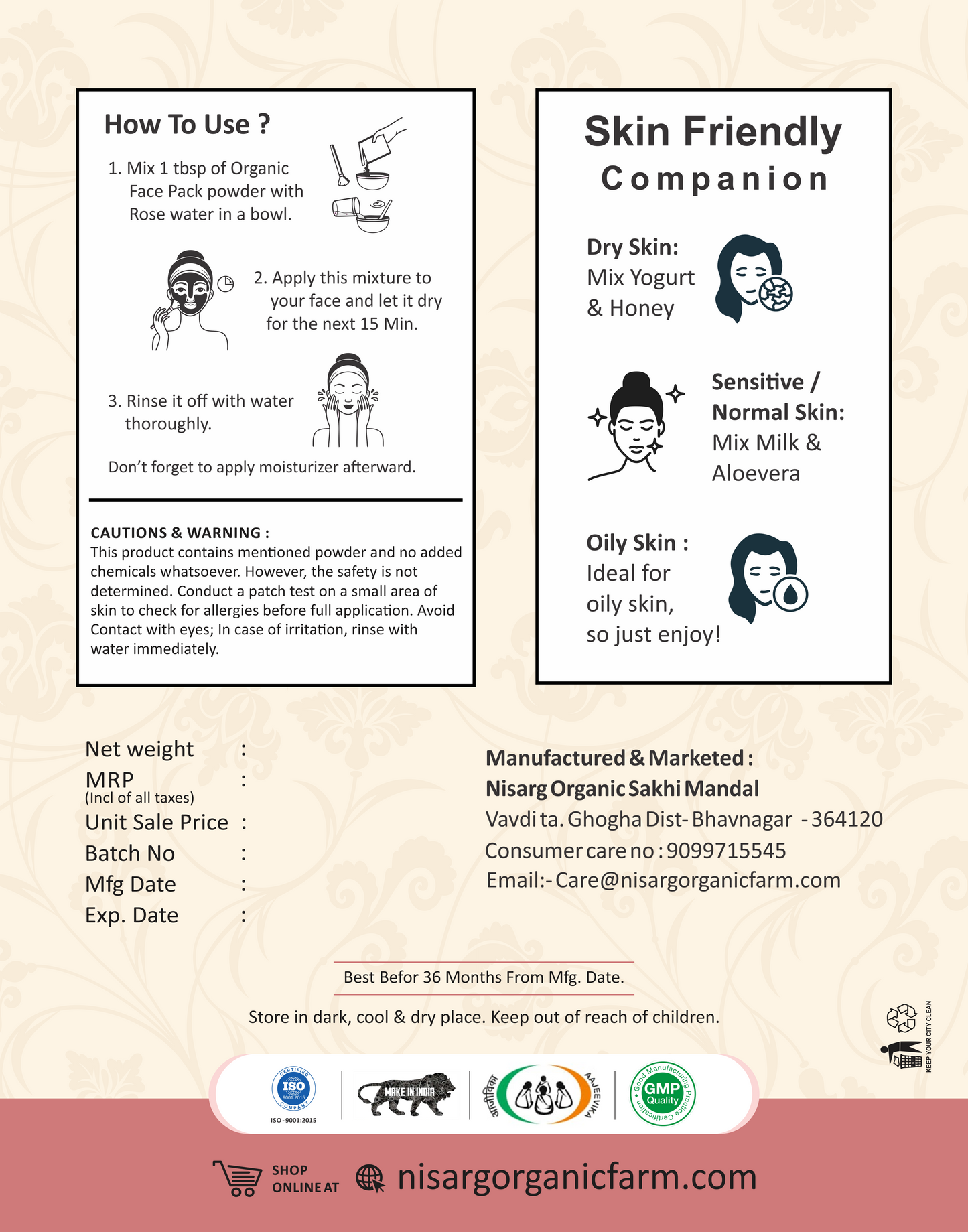 How To Use ?

1. Mix 1 tbsp of Organic Face Pack powder with Rose water in a bowl.

2. Apply this mixture to your face and let it dry for the next 15 Min.

3. Rinse it off with water thoroughly.

Don't forget to apply moisturizer afterward.

CAUTIONS & WARNING :
This product contains mentioned powder and no added chemicals whatsoever. However, the safety is not determined. Conduct a patch test on a small area of skin to check for allergies before full application. Avoid Contact with eyes; In case of irritation, rinse with water immediately.

Skin Friendly
Companion

Dry Skin:
Mix Yogurt & Honey

Sensitive / Normal Skin:
Mix Milk & Aloevera

Oily Skin :
Ideal for oily skin, so just enjoy!

Net weight :
MRP :
(Incl of all taxes)
Unit Sale Price :
Batch No :
Mfg Date :
Exp. Date :

Manufactured & Marketed :
Nisarg Organic Sakhi Mandal
Vavdi ta. Ghogha Dist- Bhavnagar - 364120
Consumer care no : 9099715545
Email:- Care@nisargorganicfarm.com

Best Befor 36 Months From Mfg. Date.

Store in dark, cool & dry place. Keep out of reach of children.

KEEP YOUR CITY CLEAN

CERTIFIED ISO 9001:2015 COMPANY
ISO - 9001:2015

MAKE IN INDIA

आजीविका AAJEEVIKA

Good Manufacturing Practice Certification GMP Quality

SHOP ONLINE AT nisargorganicfarm.com